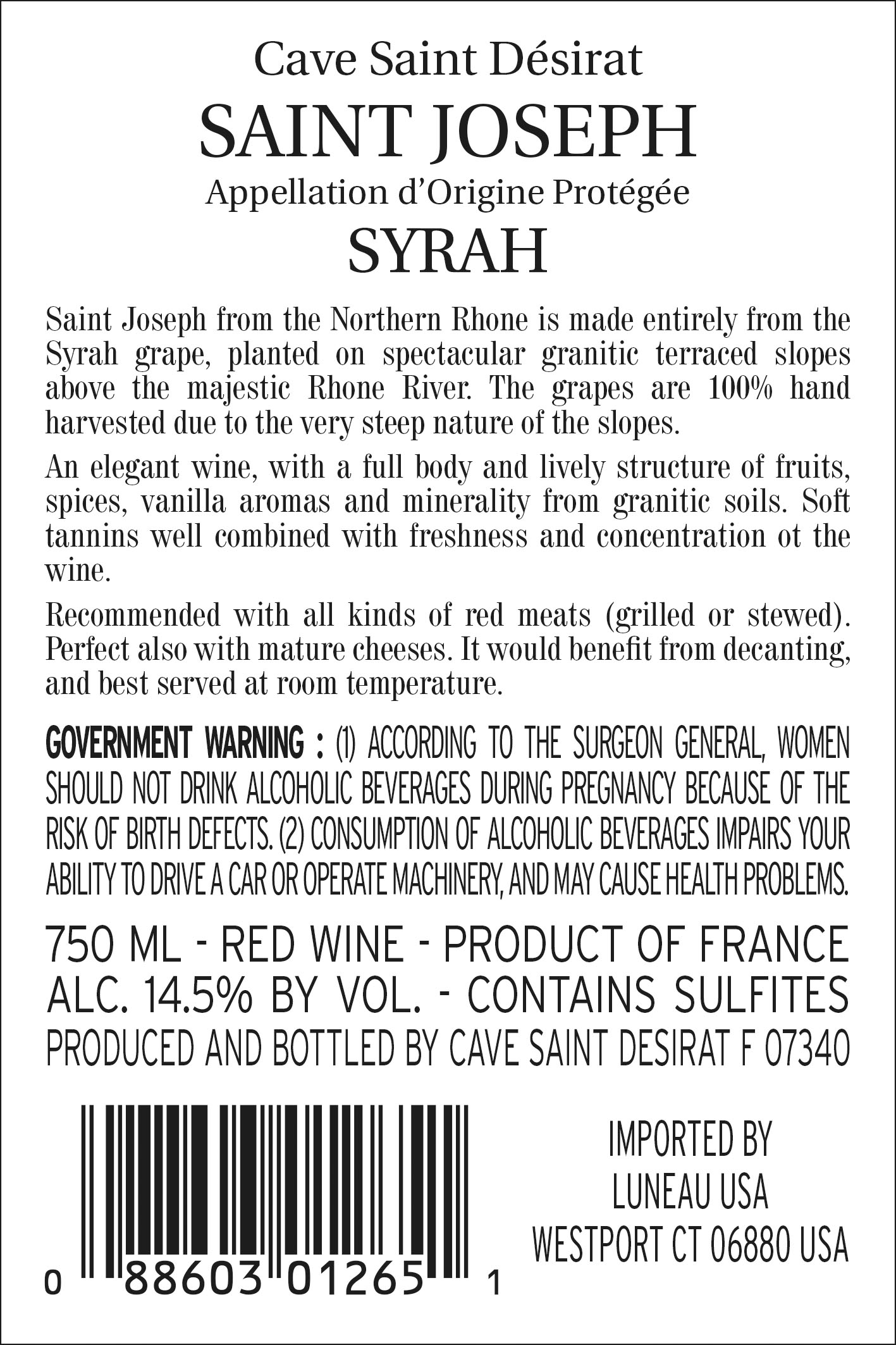 Cave Saint Désirat
SAINT JOSEPH
Appellation d'Origine Protégée
SYRAH

Saint Joseph from the Northern Rhone is made entirely from the Syrah grape, planted on spectacular granitic terraced slopes above the majestic Rhone River. The grapes are 100% hand harvested due to the very steep nature of the slopes.

An elegant wine, with a full body and lively structure of fruits, spices, vanilla aromas and minerality from granitic soils. Soft tannins well combined with freshness and concentration ot the wine.

Recommended with all kinds of red meats (grilled or stewed). Perfect also with mature cheeses. It would benefit from decanting, and best served at room temperature.

GOVERNMENT WARNING : (1) ACCORDING TO THE SURGEON GENERAL, WOMEN SHOULD NOT DRINK ALCOHOLIC BEVERAGES DURING PREGNANCY BECAUSE OF THE RISK OF BIRTH DEFECTS. (2) CONSUMPTION OF ALCOHOLIC BEVERAGES IMPAIRS YOUR ABILITY TO DRIVE A CAR OR OPERATE MACHINERY, AND MAY CAUSE HEALTH PROBLEMS.

750 ML - RED WINE - PRODUCT OF FRANCE
ALC. 14.5% BY VOL. - CONTAINS SULFITES
PRODUCED AND BOTTLED BY CAVE SAINT DESIRAT F 07340

0 88603 01265 1

IMPORTED BY
LUNEAU USA
WESTPORT CT 06880 USA